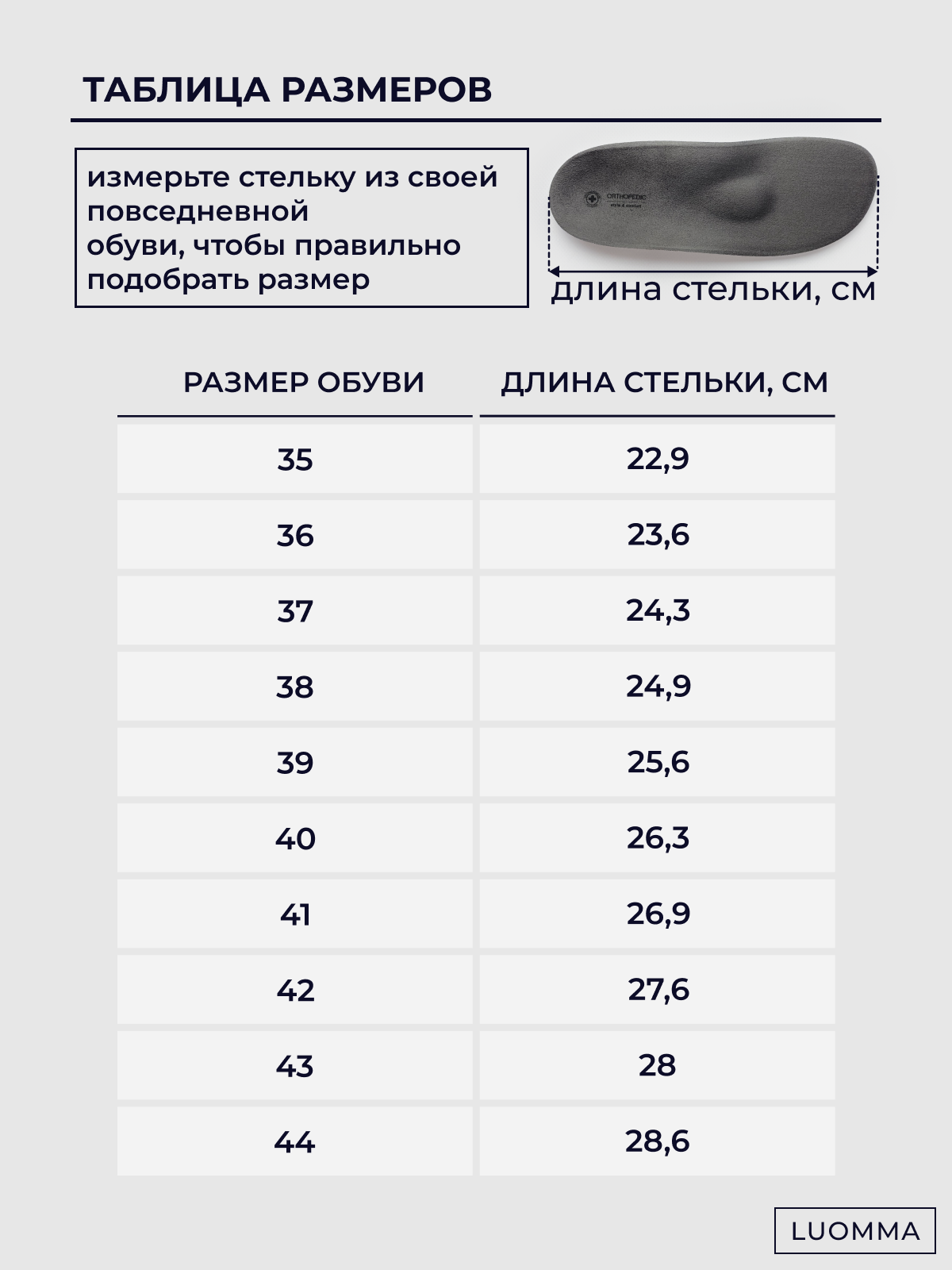 ТАБЛИЦА РАЗМЕРОВ

измерьте стельку из своей повседневной
обуви, чтобы правильно подобрать размер

ORTHOPEDIC
style & comfort

длина стельки, см

| РАЗМЕР ОБУВИ | ДЛИНА СТЕЛЬКИ, СМ |
|---|---|
| 35 | 22,9 |
| 36 | 23,6 |
| 37 | 24,3 |
| 38 | 24,9 |
| 39 | 25,6 |
| 40 | 26,3 |
| 41 | 26,9 |
| 42 | 27,6 |
| 43 | 28 |
| 44 | 28,6 |

LUOMMA